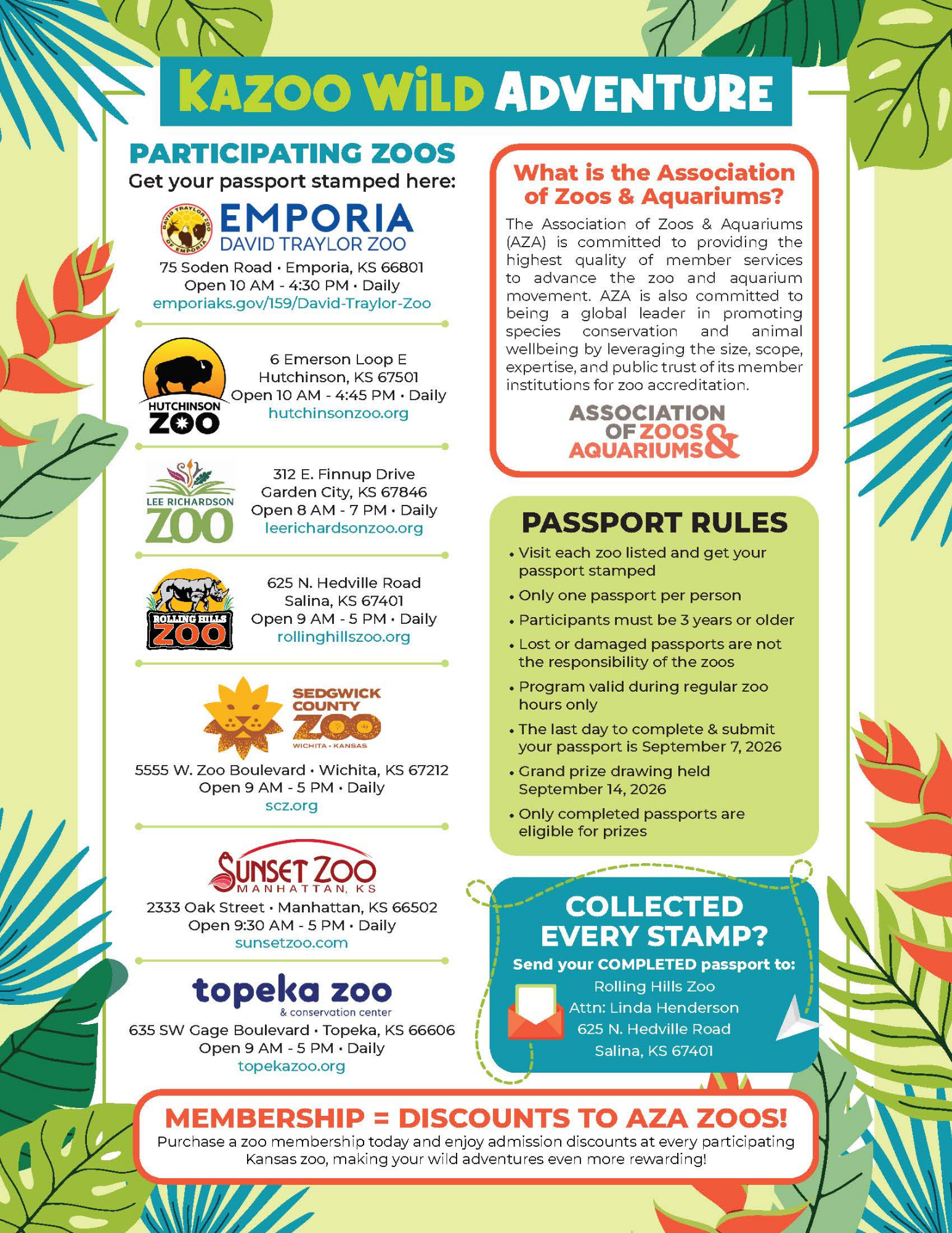 KAZOO WILD ADVENTURE

PARTICIPATING ZOOS
Get your passport stamped here:

DAVID TRAYLOR ZOO OF EMPORIA
EMPORIA
DAVID TRAYLOR ZOO
75 Soden Road • Emporia, KS 66801
Open 10 AM - 4:30 PM • Daily
emporiaks.gov/159/David-Traylor-Zoo

HUTCHINSON ZOO
6 Emerson Loop E
Hutchinson, KS 67501
Open 10 AM - 4:45 PM • Daily
hutchinsonzoo.org

LEE RICHARDSON ZOO
312 E. Finnup Drive
Garden City, KS 67846
Open 8 AM - 7 PM • Daily
leerichardsonzoo.org

ROLLING HILLS ZOO
625 N. Hedville Road
Salina, KS 67401
Open 9 AM - 5 PM • Daily
rollinghillszoo.org

SEDGWICK COUNTY ZOO
WICHITA • KANSAS
5555 W. Zoo Boulevard • Wichita, KS 67212
Open 9 AM - 5 PM • Daily
scz.org

SUNSET ZOO
MANHATTAN, KS
2333 Oak Street • Manhattan, KS 66502
Open 9:30 AM - 5 PM • Daily
sunsetzoo.com

topeka zoo
& conservation center
635 SW Gage Boulevard • Topeka, KS 66606
Open 9 AM - 5 PM • Daily
topekazoo.org

What is the Association of Zoos & Aquariums?
The Association of Zoos & Aquariums (AZA) is committed to providing the highest quality of member services to advance the zoo and aquarium movement. AZA is also committed to being a global leader in promoting species conservation and animal wellbeing by leveraging the size, scope, expertise, and public trust of its member institutions for zoo accreditation.

ASSOCIATION OF ZOOS & AQUARIUMS

PASSPORT RULES
• Visit each zoo listed and get your passport stamped
• Only one passport per person
• Participants must be 3 years or older
• Lost or damaged passports are not the responsibility of the zoos
• Program valid during regular zoo hours only
• The last day to complete & submit your passport is September 7, 2026
• Grand prize drawing held September 14, 2026
• Only completed passports are eligible for prizes

COLLECTED EVERY STAMP?
Send your COMPLETED passport to:
Rolling Hills Zoo
Attn: Linda Henderson
625 N. Hedville Road
Salina, KS 67401

MEMBERSHIP = DISCOUNTS TO AZA ZOOS!
Purchase a zoo membership today and enjoy admission discounts at every participating Kansas zoo, making your wild adventures even more rewarding!